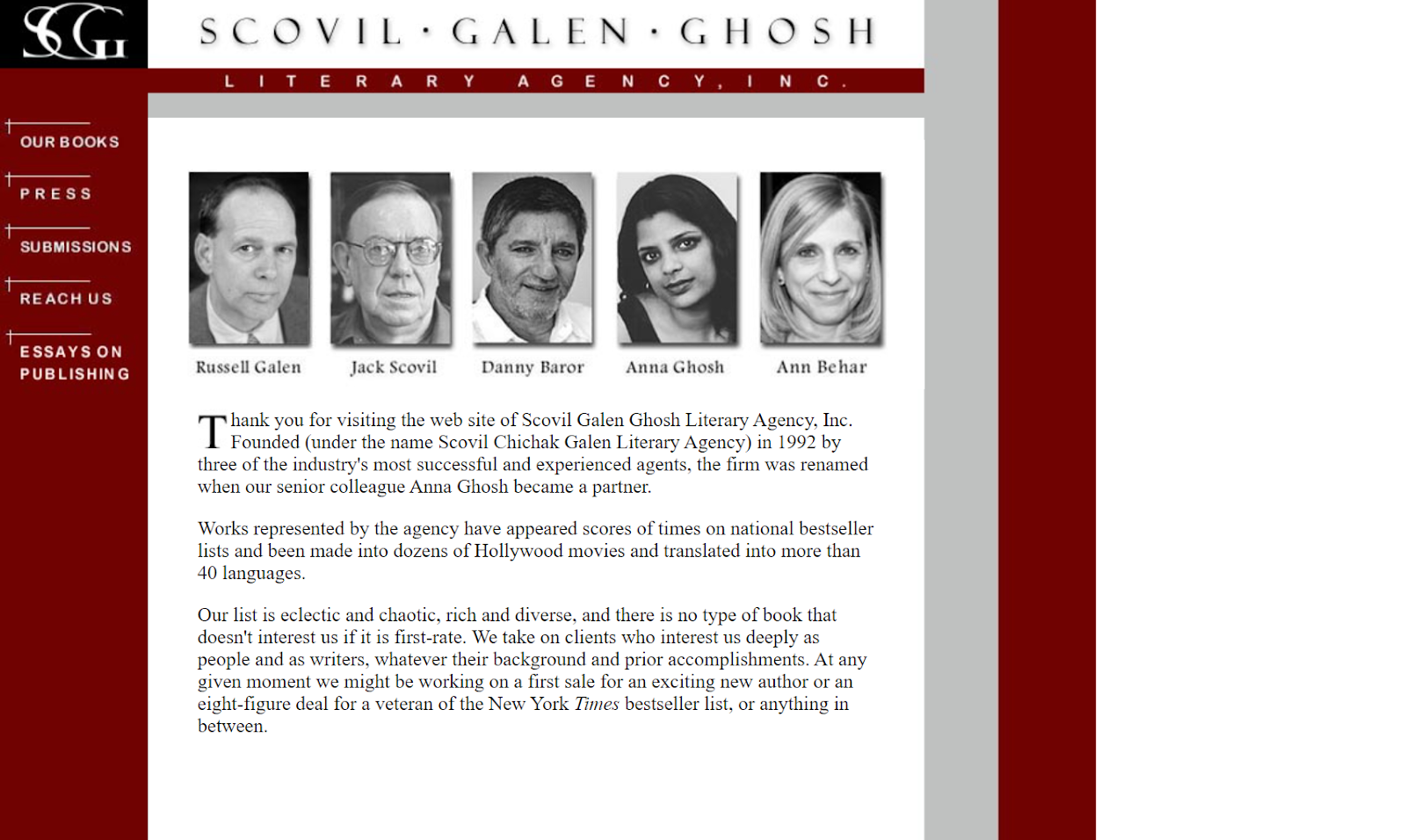 SGG

SCOVIL · GALEN · GHOSH

LITERARY AGENCY, INC.

OUR BOOKS

PRESS

SUBMISSIONS

REACH US

ESSAYS ON PUBLISHING

Russell Galen

Jack Scovil

Danny Baror

Anna Ghosh

Ann Behar

Thank you for visiting the web site of Scovil Galen Ghosh Literary Agency, Inc. Founded (under the name Scovil Chichak Galen Literary Agency) in 1992 by three of the industry's most successful and experienced agents, the firm was renamed when our senior colleague Anna Ghosh became a partner.

Works represented by the agency have appeared scores of times on national bestseller lists and been made into dozens of Hollywood movies and translated into more than 40 languages.

Our list is eclectic and chaotic, rich and diverse, and there is no type of book that doesn't interest us if it is first-rate. We take on clients who interest us deeply as people and as writers, whatever their background and prior accomplishments. At any given moment we might be working on a first sale for an exciting new author or an eight-figure deal for a veteran of the New York Times bestseller list, or anything in between.